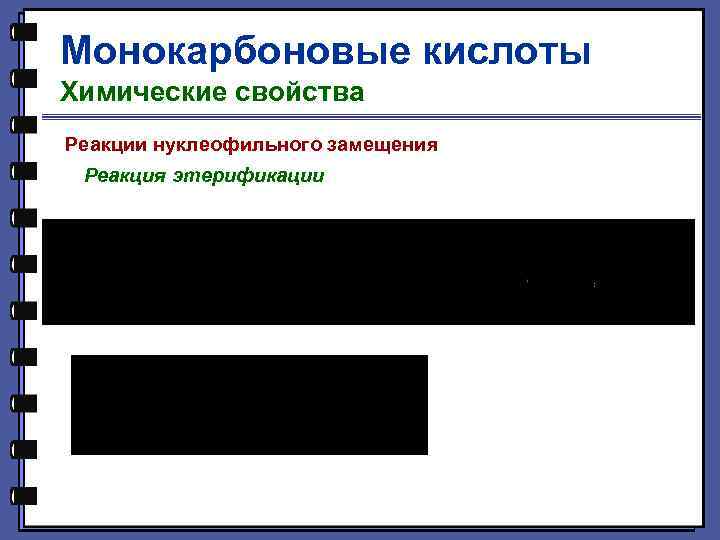 Монокарбоновые кислоты
Химические свойства

Реакции нуклеофильного замещения

Реакция этерификации